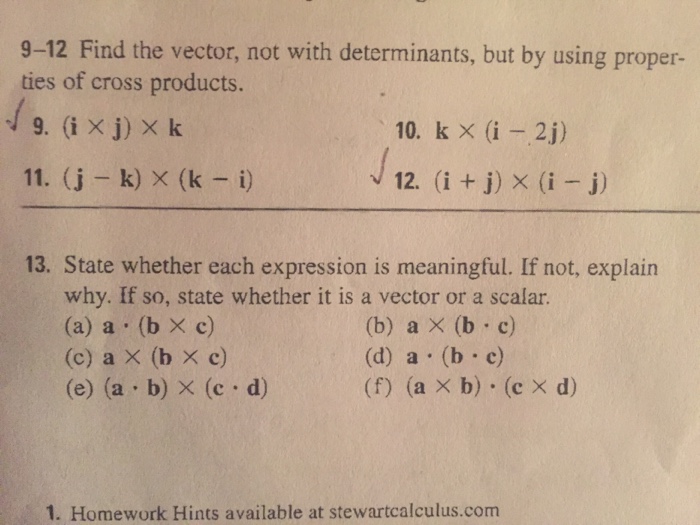 9–12 Find the vector, not with determinants, but by using properties of cross products.

✓ 9. $(\mathbf{i} \times \mathbf{j}) \times \mathbf{k}$

10. $\mathbf{k} \times (\mathbf{i} - 2\mathbf{j})$

11. $(\mathbf{j} - \mathbf{k}) \times (\mathbf{k} - \mathbf{i})$

✓ 12. $(\mathbf{i} + \mathbf{j}) \times (\mathbf{i} - \mathbf{j})$

13. State whether each expression is meaningful. If not, explain why. If so, state whether it is a vector or a scalar.

(a) $\mathbf{a} \cdot (\mathbf{b} \times \mathbf{c})$

(b) $\mathbf{a} \times (\mathbf{b} \cdot \mathbf{c})$

(c) $\mathbf{a} \times (\mathbf{b} \times \mathbf{c})$

(d) $\mathbf{a} \cdot (\mathbf{b} \cdot \mathbf{c})$

(e) $(\mathbf{a} \cdot \mathbf{b}) \times (\mathbf{c} \cdot \mathbf{d})$

(f) $(\mathbf{a} \times \mathbf{b}) \cdot (\mathbf{c} \times \mathbf{d})$

1. Homework Hints available at stewartcalculus.com